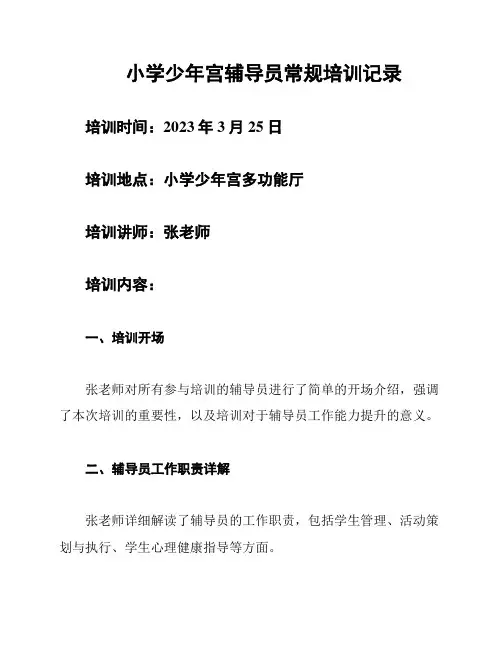 小学少年宫辅导员常规培训记录

培训时间：2023 年 3 月 25 日

培训地点：小学少年宫多功能厅

培训讲师：张老师

培训内容：

一、培训开场

张老师对所有参与培训的辅导员进行了简单的开场介绍，强调了本次培训的重要性，以及培训对于辅导员工作能力提升的意义。

二、辅导员工作职责详解

张老师详细解读了辅导员的工作职责，包括学生管理、活动策划与执行、学生心理健康指导等方面。